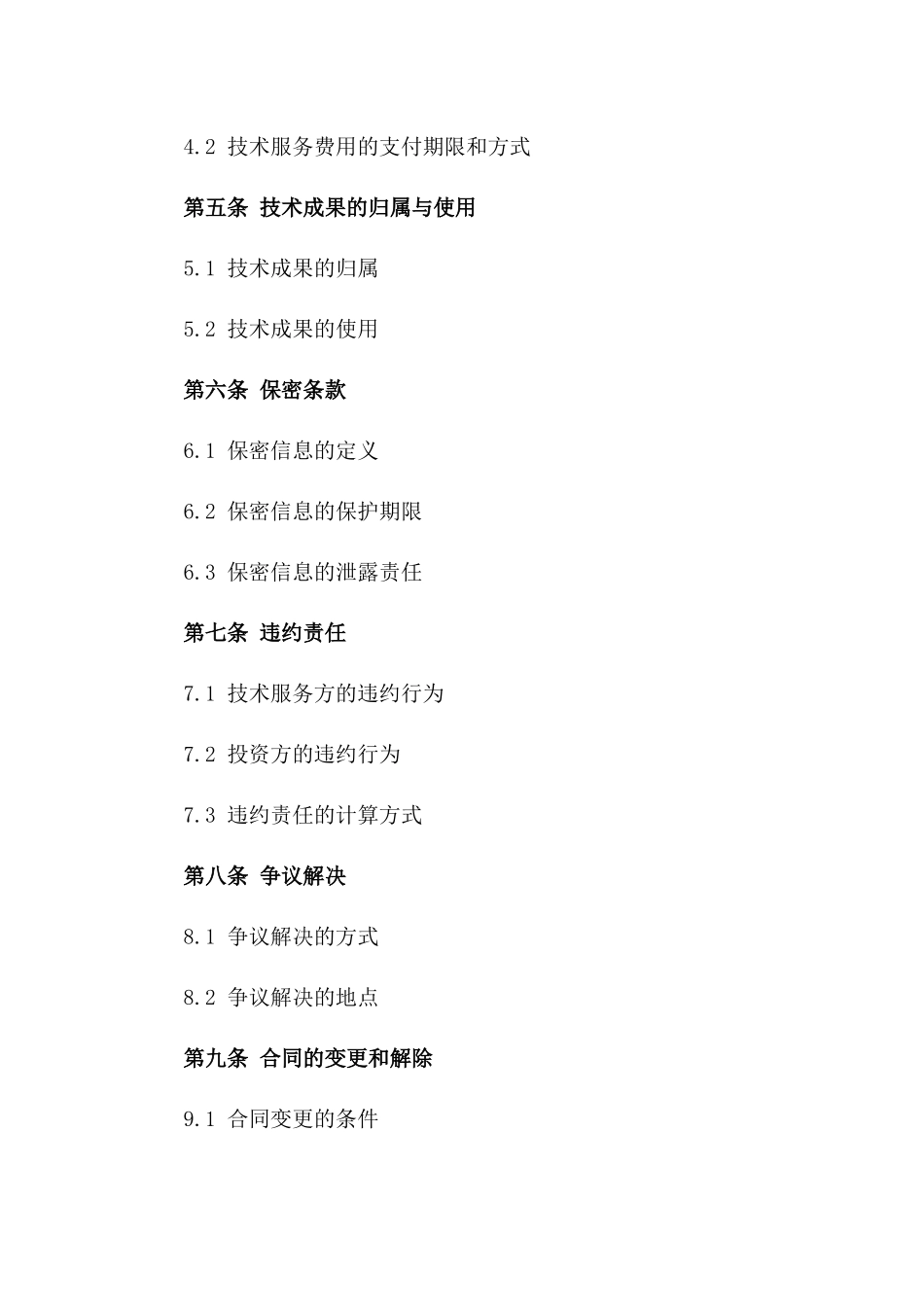 4.2 技术服务费用的支付期限和方式

第五条 技术成果的归属与使用

5.1 技术成果的归属

5.2 技术成果的使用

第六条 保密条款

6.1 保密信息的定义

6.2 保密信息的保护期限

6.3 保密信息的泄露责任

第七条 违约责任

7.1 技术服务方的违约行为

7.2 投资方的违约行为

7.3 违约责任的计算方式

第八条 争议解决

8.1 争议解决的方式

8.2 争议解决的地点

第九条 合同的变更和解除

9.1 合同变更的条件